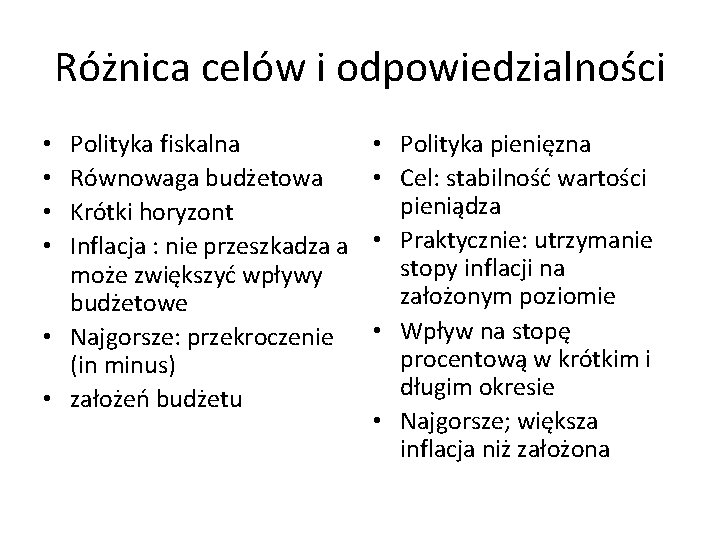 Różnica celów i odpowiedzialności

• Polityka fiskalna
• Równowaga budżetowa
• Krótki horyzont
• Inflacja : nie przeszkadza a może zwiększyć wpływy budżetowe
• Najgorsze: przekroczenie (in minus)
• założeń budżetu

• Polityka pieniężna
• Cel: stabilność wartości pieniądza
• Praktycznie: utrzymanie stopy inflacji na założonym poziomie
• Wpływ na stopę procentową w krótkim i długim okresie
• Najgorsze; większa inflacja niż założona